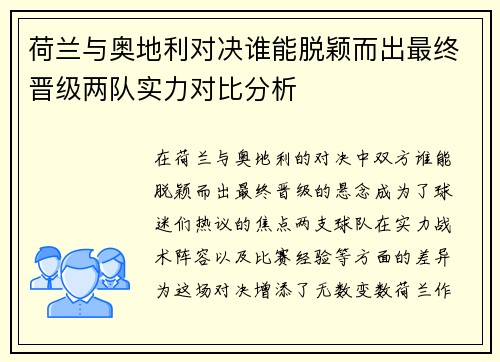 荷兰与奥地利对决谁能脱颖而出最终晋级两队实力对比分析

在荷兰与奥地利的对决中双方谁能脱颖而出最终晋级的悬念成为了球迷们热议的焦点两支球队在实力战术阵容以及比赛经验等方面的差异为这场对决增添了无数变数荷兰作